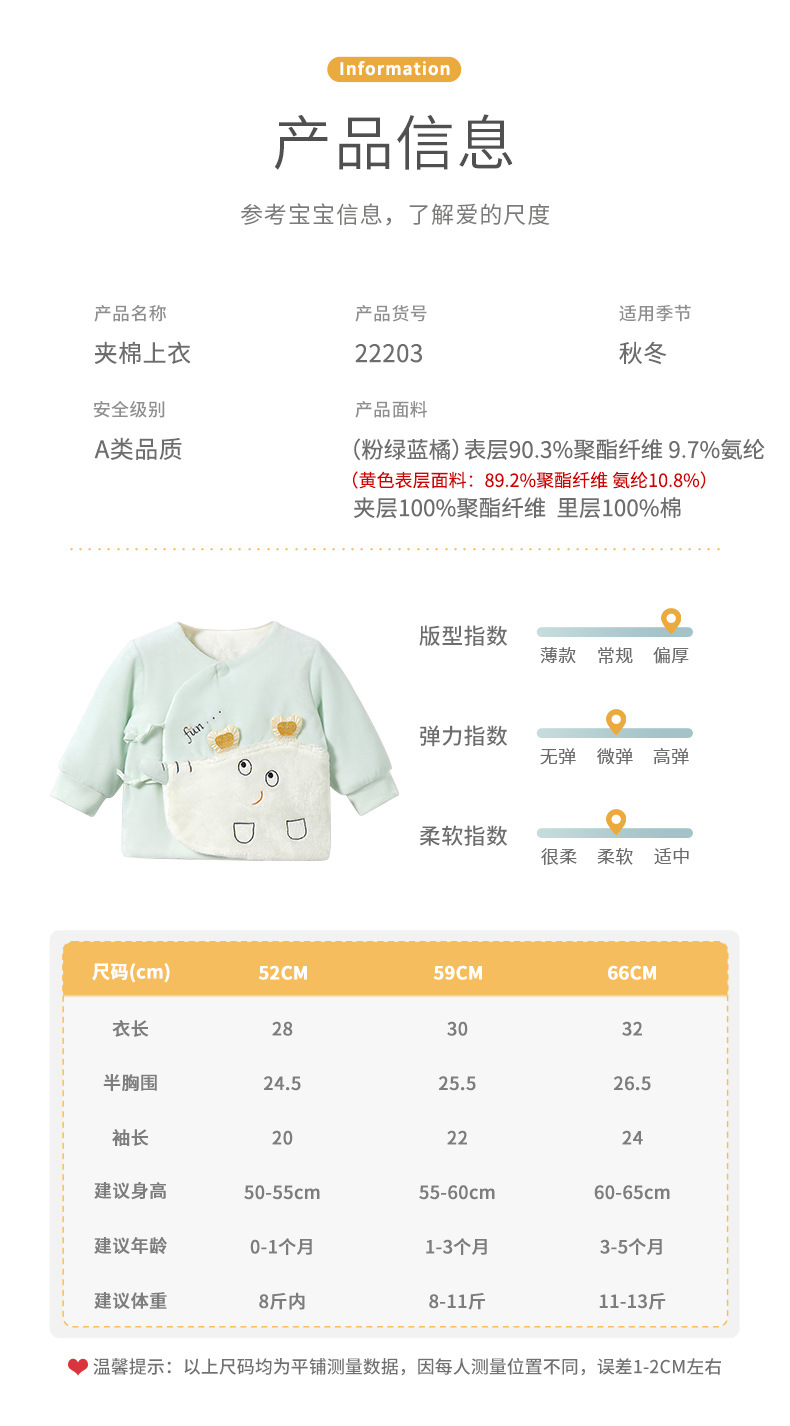 Information

产品信息

参考宝宝信息，了解爱的尺度

产品名称
夹棉上衣

产品货号
22203

适用季节
秋冬

安全级别
A类品质

产品面料
(粉绿蓝橘) 表层90.3%聚酯纤维 9.7%氨纶
(黄色表层面料：89.2%聚酯纤维 氨纶10.8%)
夹层100%聚酯纤维 里层100%棉

fun...

版型指数
薄款 常规 偏厚

弹力指数
无弹 微弹 高弹

柔软指数
很柔 柔软 适中

| 尺码(cm) | 52CM | 59CM | 66CM |
|---|---|---|---|
| 衣长 | 28 | 30 | 32 |
| 半胸围 | 24.5 | 25.5 | 26.5 |
| 袖长 | 20 | 22 | 24 |
| 建议身高 | 50-55cm | 55-60cm | 60-65cm |
| 建议年龄 | 0-1个月 | 1-3个月 | 3-5个月 |
| 建议体重 | 8斤内 | 8-11斤 | 11-13斤 |

温馨提示：以上尺码均为平铺测量数据，因每人测量位置不同，误差1-2CM左右